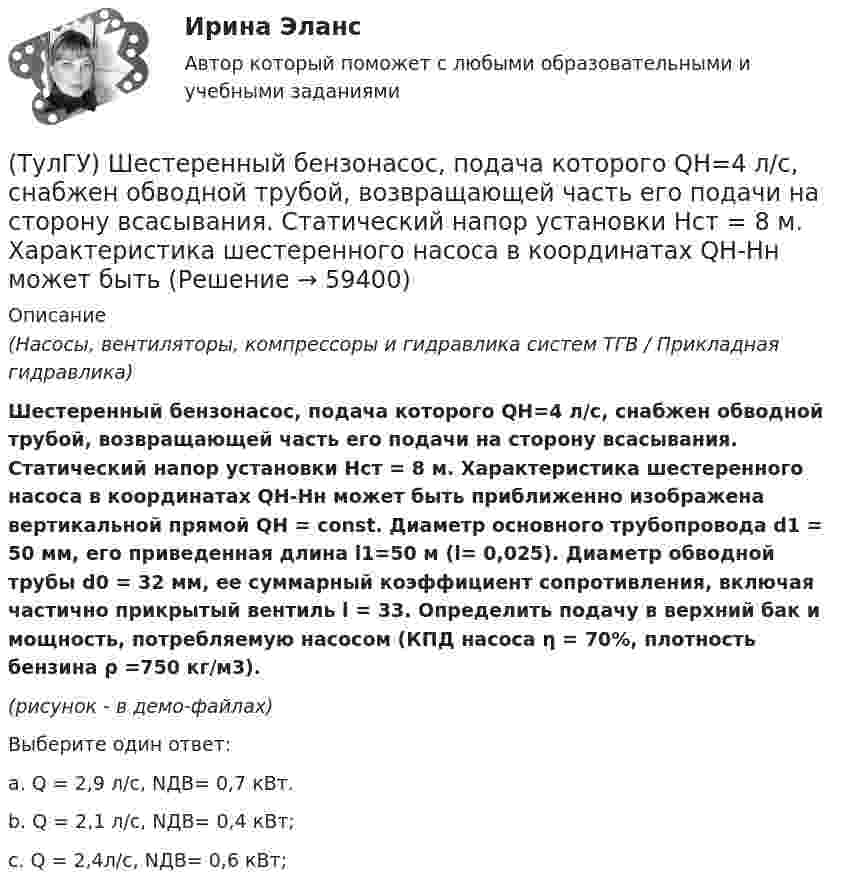 Ирина Эланс

Автор который поможет с любыми образовательными и учебными заданиями

(ТулГУ) Шестеренный бензонасос, подача которого QН=4 л/с, снабжен обводной трубой, возвращающей часть его подачи на сторону всасывания. Статический напор установки Нст = 8 м. Характеристика шестеренного насоса в координатах QН-Нн может быть (Решение → 59400)

Описание

(Насосы, вентиляторы, компрессоры и гидравлика систем ТГВ / Прикладная гидравлика)

Шестеренный бензонасос, подача которого QН=4 л/с, снабжен обводной трубой, возвращающей часть его подачи на сторону всасывания. Статический напор установки Нст = 8 м. Характеристика шестеренного насоса в координатах QН-Нн может быть приближенно изображена вертикальной прямой QН = const. Диаметр основного трубопровода d1 = 50 мм, его приведенная длина l1=50 м (l= 0,025). Диаметр обводной трубы d0 = 32 мм, ее суммарный коэффициент сопротивления, включая частично прикрытый вентиль l = 33. Определить подачу в верхний бак и мощность, потребляемую насосом (КПД насоса η = 70%, плотность бензина ρ =750 кг/м3).

(рисунок - в демо-файлах)

Выберите один ответ:

a. Q = 2,9 л/с, NДВ= 0,7 кВт.

b. Q = 2,1 л/с, NДВ= 0,4 кВт;

c. Q = 2,4л/с, NДВ= 0,6 кВт;